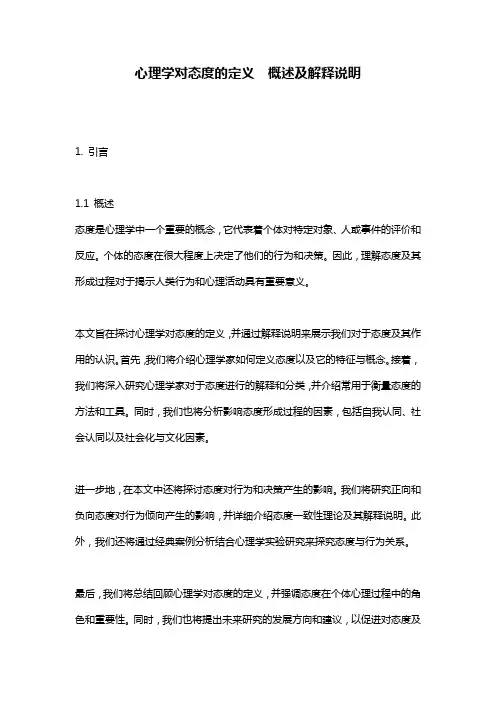 心理学对态度的定义 概述及解释说明

1. 引言

1.1 概述
态度是心理学中一个重要的概念，它代表着个体对特定对象、人或事件的评价和反应。个体的态度在很大程度上决定了他们的行为和决策。因此，理解态度及其形成过程对于揭示人类行为和心理活动具有重要意义。

本文旨在探讨心理学对态度的定义，并通过解释说明来展示我们对于态度及其作用的认识。首先，我们将介绍心理学家如何定义态度以及它的特征与概念。接着，我们将深入研究心理学家对于态度进行的解释和分类，并介绍常用于衡量态度的方法和工具。同时，我们也将分析影响态度形成过程的因素，包括自我认同、社会认同以及社会化与文化因素。

进一步地，在本文中还将探讨态度对行为和决策产生的影响。我们将研究正向和负向态度对行为倾向产生的影响，并详细介绍态度一致性理论及其解释说明。此外，我们还将通过经典案例分析结合心理学实验研究来探究态度与行为关系。

最后，我们将总结回顾心理学对态度的定义，并强调态度在个体心理过程中的角色和重要性。同时，我们也将提出未来研究的发展方向和建议，以促进对态度及